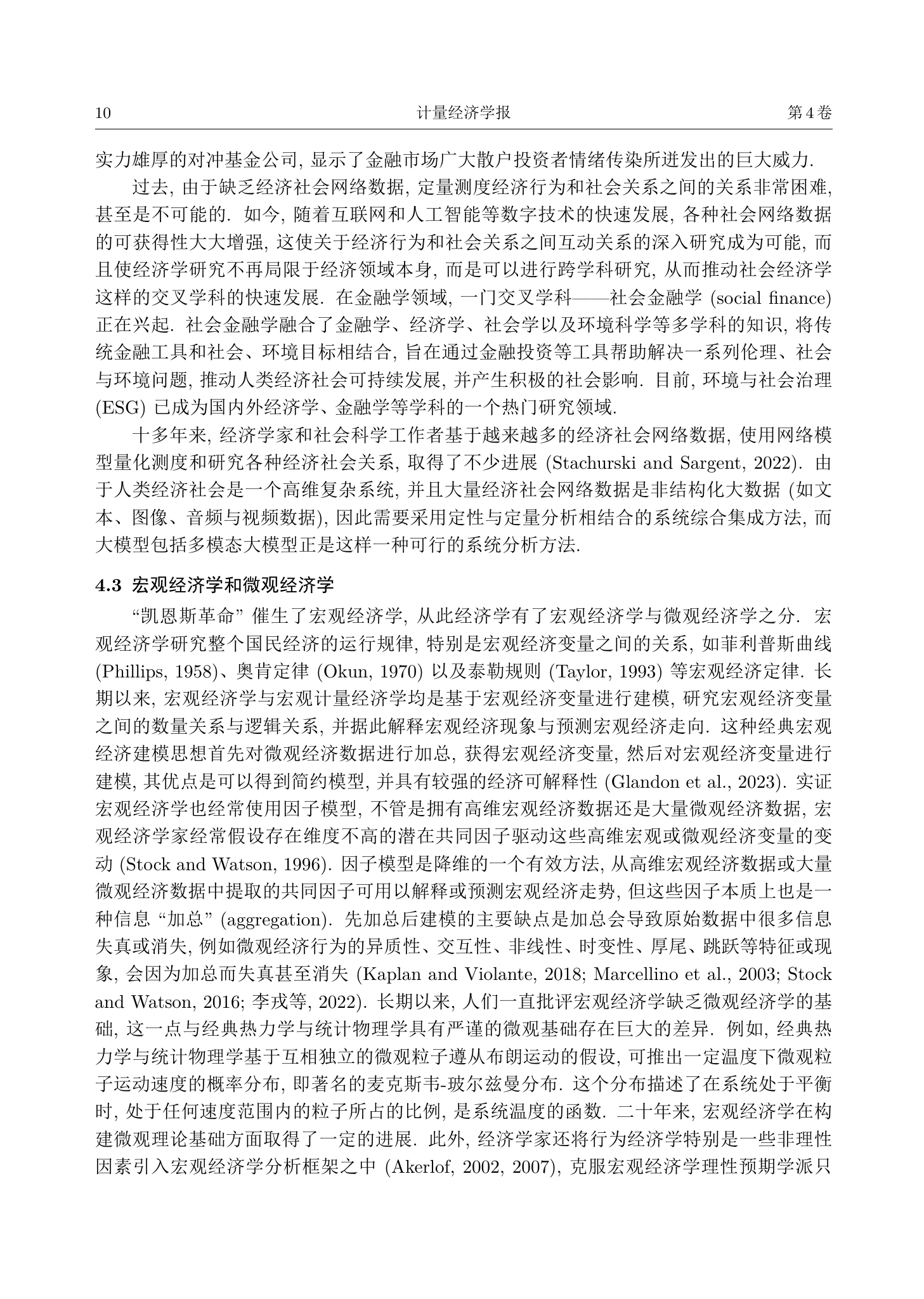 10 计量经济学报 第 4 卷

实力雄厚的对冲基金公司, 显示了金融市场广大散户投资者情绪传染所迸发出的巨大威力.

过去, 由于缺乏经济社会网络数据, 定量测度经济行为和社会关系之间的关系非常困难, 甚至是不可能的. 如今, 随着互联网和人工智能等数字技术的快速发展, 各种社会网络数据的可获得性大大增强, 这使关于经济行为和社会关系之间互动关系的深入研究成为可能, 而且使经济学研究不再局限于经济领域本身, 而是可以进行跨学科研究, 从而推动社会经济学这样的交叉学科的快速发展. 在金融学领域, 一门交叉学科——社会金融学 (social finance) 正在兴起. 社会金融学融合了金融学、经济学、社会学以及环境科学等多学科的知识, 将传统金融工具和社会、环境目标相结合, 旨在通过金融投资等工具帮助解决一系列伦理、社会与环境问题, 推动人类经济社会可持续发展, 并产生积极的社会影响. 目前, 环境与社会治理 (ESG) 已成为国内外经济学、金融学等学科的一个热门研究领域.

十多年来, 经济学家和社会科学工作者基于越来越多的经济社会网络数据, 使用网络模型量化测度和研究各种经济社会关系, 取得了不少进展 (Stachurski and Sargent, 2022). 由于人类经济社会是一个高维复杂系统, 并且大量经济社会网络数据是非结构化大数据 (如文本、图像、音频与视频数据), 因此需要采用定性与定量分析相结合的系统综合集成方法, 而大模型包括多模态大模型正是这样一种可行的系统分析方法.

4.3 宏观经济学和微观经济学

“凯恩斯革命” 催生了宏观经济学, 从此经济学有了宏观经济学与微观经济学之分. 宏观经济学研究整个国民经济的运行规律, 特别是宏观经济变量之间的关系, 如菲利普斯曲线 (Phillips, 1958)、奥肯定律 (Okun, 1970) 以及泰勒规则 (Taylor, 1993) 等宏观经济定律. 长期以来, 宏观经济学与宏观计量经济学均是基于宏观经济变量进行建模, 研究宏观经济变量之间的数量关系与逻辑关系, 并据此解释宏观经济现象与预测宏观经济走向. 这种经典宏观经济建模思想首先对微观经济数据进行加总, 获得宏观经济变量, 然后对宏观经济变量进行建模, 其优点是可以得到简约模型, 并具有较强的经济可解释性 (Glandon et al., 2023). 实证宏观经济学也经常使用因子模型, 不管是拥有高维宏观经济数据还是大量微观经济数据, 宏观经济学家经常假设存在维度不高的潜在共同因子驱动这些高维宏观或微观经济变量的变动 (Stock and Watson, 1996). 因子模型是降维的一个有效方法, 从高维宏观经济数据或大量微观经济数据中提取的共同因子可用以解释或预测宏观经济走势, 但这些因子本质上也是一种信息 “加总” (aggregation). 先加总后建模的主要缺点是加总会导致原始数据中很多信息失真或消失, 例如微观经济行为的异质性、交互性、非线性、时变性、厚尾、跳跃等特征或现象, 会因为加总而失真甚至消失 (Kaplan and Violante, 2018; Marcellino et al., 2003; Stock and Watson, 2016; 李戎等, 2022). 长期以来, 人们一直批评宏观经济学缺乏微观经济学的基础, 这一点与经典热力学与统计物理学具有严谨的微观基础存在巨大的差异. 例如, 经典热力学与统计物理学基于互相独立的微观粒子遵从布朗运动的假设, 可推出一定温度下微观粒子运动速度的概率分布, 即著名的麦克斯韦-玻尔兹曼分布. 这个分布描述了在系统处于平衡时, 处于任何速度范围内的粒子所占的比例, 是系统温度的函数. 二十年来, 宏观经济学在构建微观理论基础方面取得了一定的进展. 此外, 经济学家还将行为经济学特别是一些非理性因素引入宏观经济学分析框架之中 (Akerlof, 2002, 2007), 克服宏观经济学理性预期学派只